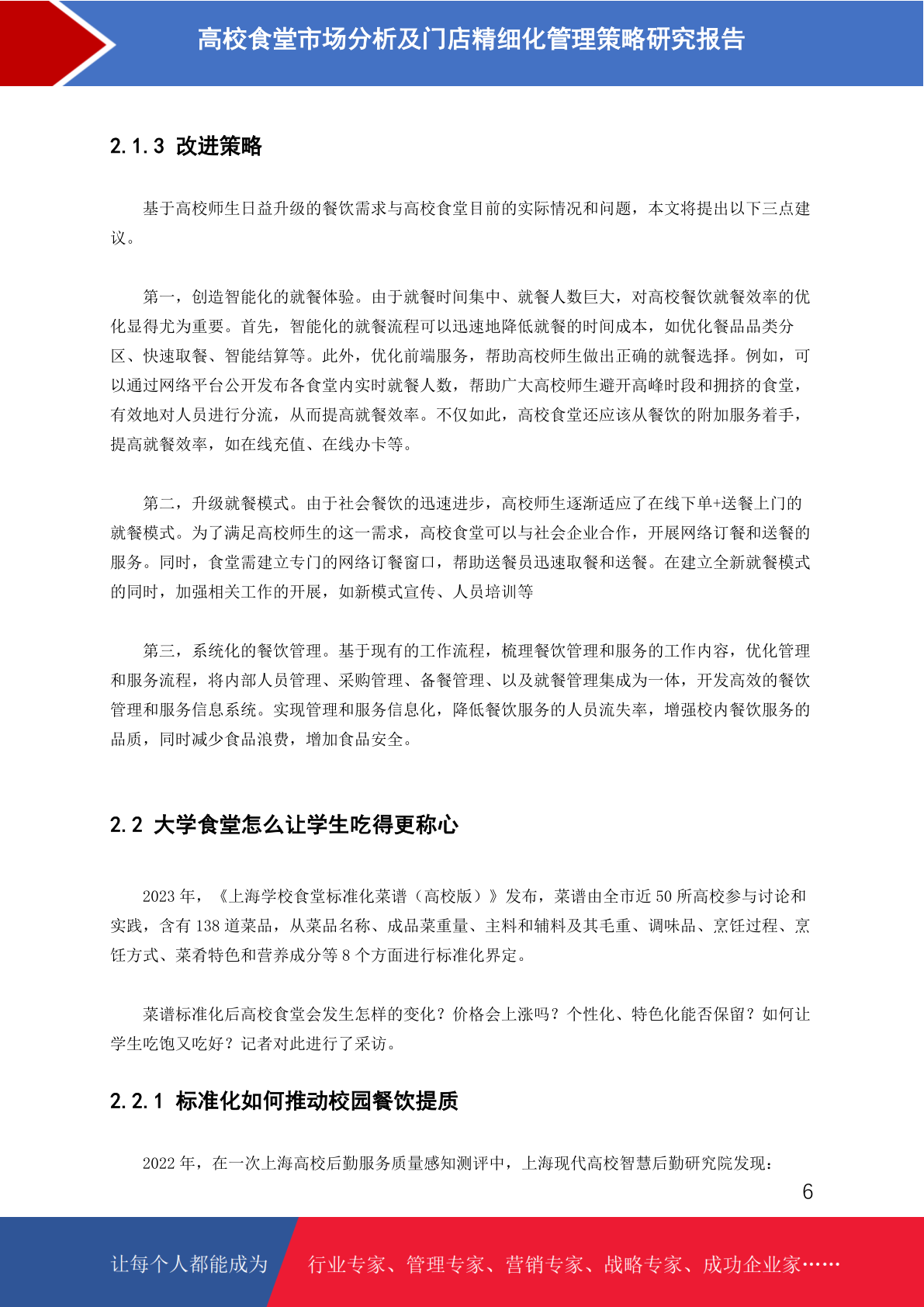 高校食堂市场分析及门店精细化管理策略研究报告

2.1.3 改进策略

基于高校师生日益升级的餐饮需求与高校食堂目前的实际情况和问题，本文将提出以下三点建议。

第一，创造智能化的就餐体验。由于就餐时间集中、就餐人数巨大，对高校餐饮就餐效率的优化显得尤为重要。首先，智能化的就餐流程可以迅速地降低就餐的时间成本，如优化餐品品类分区、快速取餐、智能结算等。此外，优化前端服务，帮助高校师生做出正确的就餐选择。例如，可以通过网络平台公开发布各食堂内实时就餐人数，帮助广大高校师生避开高峰时段和拥挤的食堂，有效地对人员进行分流，从而提高就餐效率。不仅如此，高校食堂还应该从餐饮的附加服务着手，提高就餐效率，如在线充值、在线办卡等。

第二，升级就餐模式。由于社会餐饮的迅速进步，高校师生逐渐适应了在线下单+送餐上门的就餐模式。为了满足高校师生的这一需求，高校食堂可以与社会企业合作，开展网络订餐和送餐的服务。同时，食堂需建立专门的网络订餐窗口，帮助送餐员迅速取餐和送餐。在建立全新就餐模式的同时，加强相关工作的开展，如新模式宣传、人员培训等

第三，系统化的餐饮管理。基于现有的工作流程，梳理餐饮管理和服务的工作内容，优化管理和服务流程，将内部人员管理、采购管理、备餐管理、以及就餐管理集成为一体，开发高效的餐饮管理和服务信息系统。实现管理和服务信息化，降低餐饮服务的人员流失率，增强校内餐饮服务的品质，同时减少食品浪费，增加食品安全。

2.2 大学食堂怎么让学生吃得更称心

2023 年，《上海学校食堂标准化菜谱（高校版）》发布，菜谱由全市近 50 所高校参与讨论和实践，含有 138 道菜品，从菜品名称、成品菜重量、主料和辅料及其毛重、调味品、烹饪过程、烹饪方式、菜肴特色和营养成分等 8 个方面进行标准化界定。

菜谱标准化后高校食堂会发生怎样的变化？价格会上涨吗？个性化、特色化能否保留？如何让学生吃饱又吃好？记者对此进行了采访。

2.2.1 标准化如何推动校园餐饮提质

2022 年，在一次上海高校后勤服务质量感知测评中，上海现代高校智慧后勤研究院发现：

6

让每个人都能成为 行业专家、管理专家、营销专家、战略专家、成功企业家……